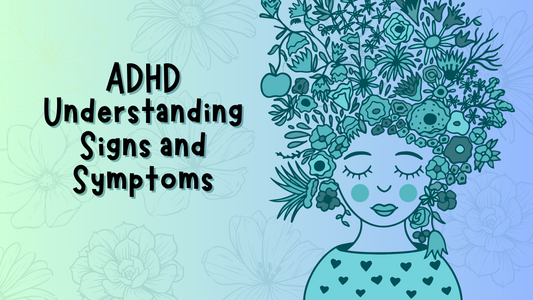 ADHD
Understanding
Signs and
Symptoms